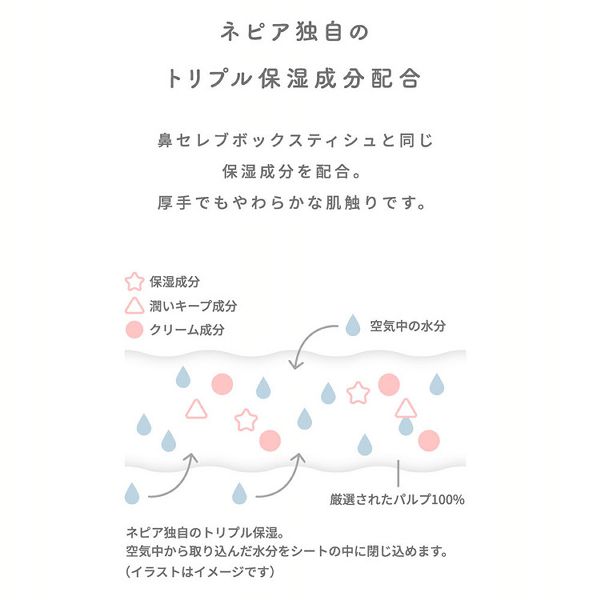 ネピア独自の
トリプル保湿成分配合

鼻セレブボックスティシュと同じ
保湿成分を配合。
厚手でもやわらかな肌触りです。

保湿成分
潤いキープ成分
クリーム成分

空気中の水分

厳選されたパルプ100%

ネピア独自のトリプル保湿。
空気中から取り込んだ水分をシートの中に閉じ込めます。
(イラストはイメージです)